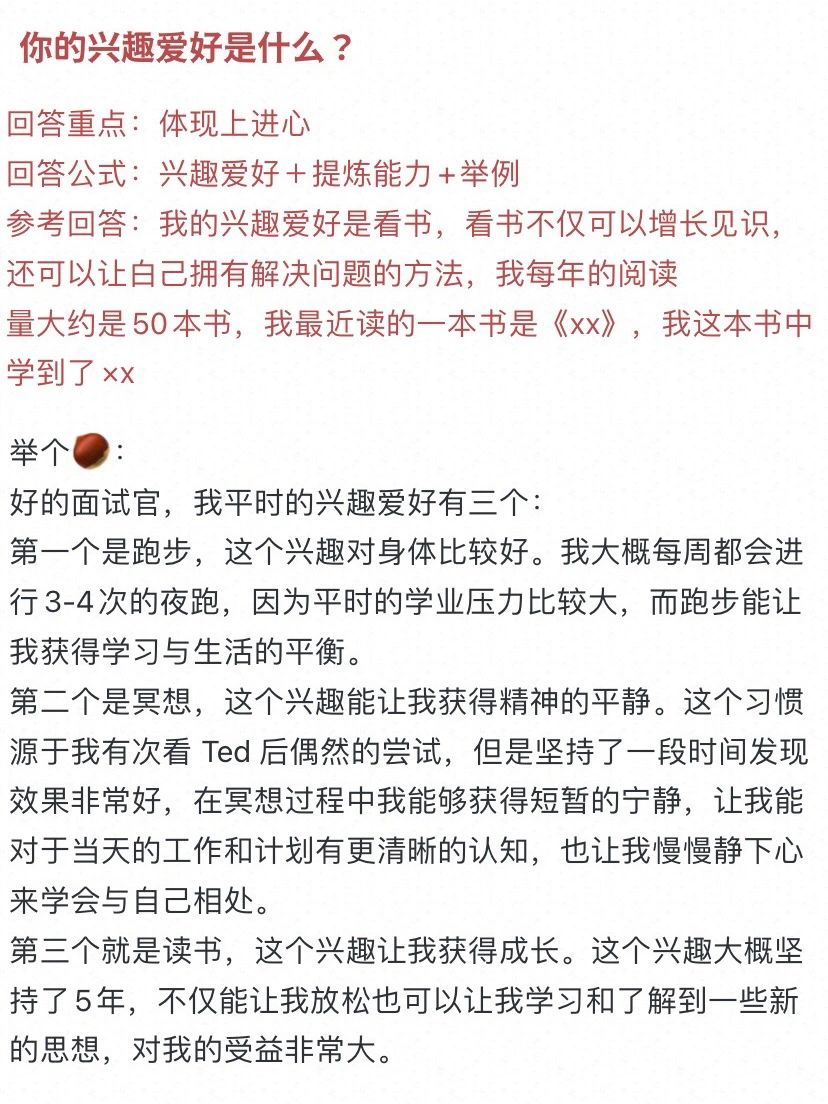 你的兴趣爱好是什么？

回答重点：体现上进心
回答公式：兴趣爱好＋提炼能力＋举例
参考回答：我的兴趣爱好是看书，看书不仅可以增长见识，还可以让自己拥有解决问题的方法，我每年的阅读量大约是50本书，我最近读的一本书是《xx》，我这本书中学到了××

举个🌰：
好的面试官，我平时的兴趣爱好有三个：
第一个是跑步，这个兴趣对身体比较好。我大概每周都会进行3-4次的夜跑，因为平时的学业压力比较大，而跑步能让我获得学习与生活的平衡。
第二个是冥想，这个兴趣能让我获得精神的平静。这个习惯源于我有次看 Ted 后偶然的尝试，但是坚持了一段时间发现效果非常好，在冥想过程中我能够获得短暂的宁静，让我能对于当天的工作和计划有更清晰的认知，也让我慢慢静下心来学会与自己相处。
第三个就是读书，这个兴趣让我获得成长。这个兴趣大概坚持了5年，不仅能让我放松也可以让我学习和了解到一些新的思想，对我的受益非常大。